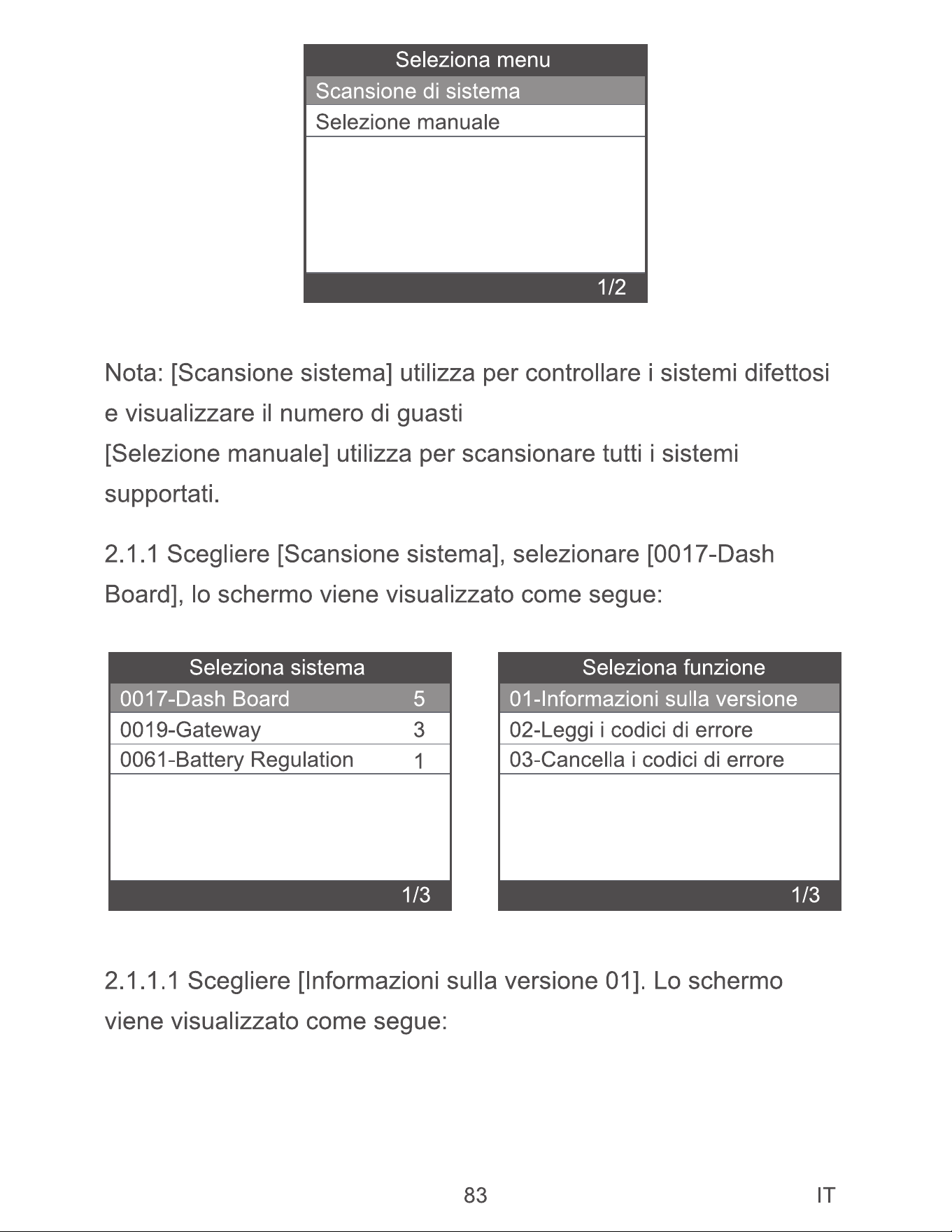 Seleziona menu
Scansione di sistema
Selezione manuale
1/2

Nota: [Scansione sistema] utilizza per controllare i sistemi difettosi e visualizzare il numero di guasti

[Selezione manuale] utilizza per scansionare tutti i sistemi supportati.

2.1.1 Scegliere [Scansione sistema], selezionare [0017-Dash Board], lo schermo viene visualizzato come segue:

Seleziona sistema
0017-Dash Board 5
0019-Gateway 3
0061-Battery Regulation 1
1/3

Seleziona funzione
01-Informazioni sulla versione
02-Leggi i codici di errore
03-Cancella i codici di errore
1/3

2.1.1.1 Scegliere [Informazioni sulla versione 01]. Lo schermo viene visualizzato come segue:

83 IT